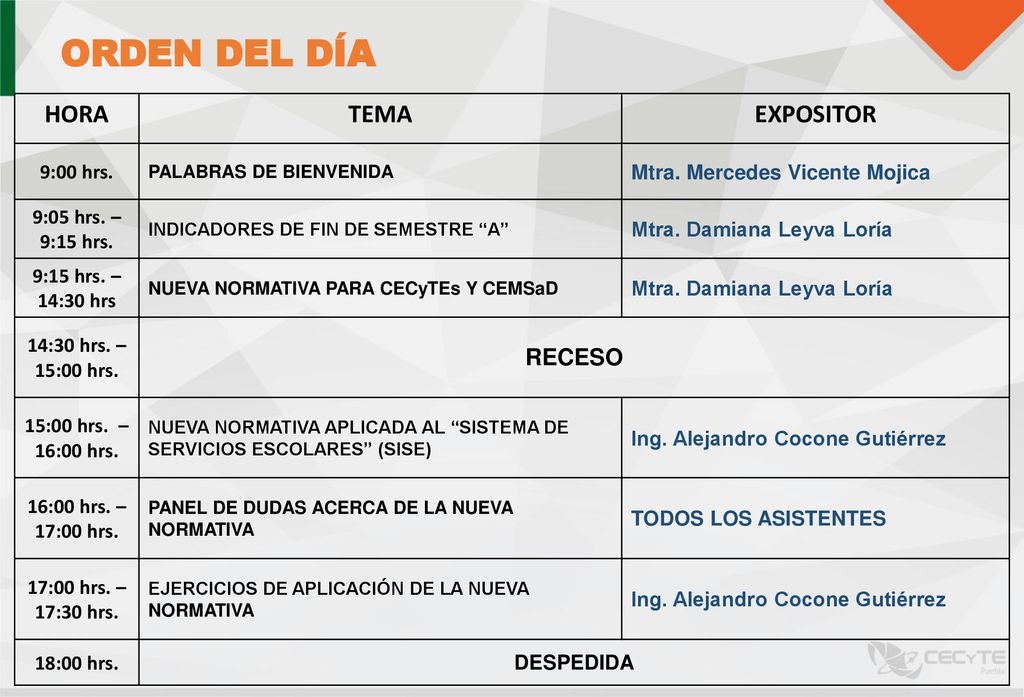 ORDEN DEL DÍA

| HORA | TEMA | EXPOSITOR |
|---|---|---|
| 9:00 hrs. | PALABRAS DE BIENVENIDA | Mtra. Mercedes Vicente Mojica |
| 9:05 hrs. – 9:15 hrs. | INDICADORES DE FIN DE SEMESTRE “A” | Mtra. Damiana Leyva Loría |
| 9:15 hrs. – 14:30 hrs | NUEVA NORMATIVA PARA CECyTEs Y CEMSaD | Mtra. Damiana Leyva Loría |
| 14:30 hrs. – 15:00 hrs. | RECESO | |
| 15:00 hrs. – 16:00 hrs. | NUEVA NORMATIVA APLICADA AL “SISTEMA DE SERVICIOS ESCOLARES” (SISE) | Ing. Alejandro Cocone Gutiérrez |
| 16:00 hrs. – 17:00 hrs. | PANEL DE DUDAS ACERCA DE LA NUEVA NORMATIVA | TODOS LOS ASISTENTES |
| 17:00 hrs. – 17:30 hrs. | EJERCICIOS DE APLICACIÓN DE LA NUEVA NORMATIVA | Ing. Alejandro Cocone Gutiérrez |
| 18:00 hrs. | DESPEDIDA | |

CECyTE Puebla